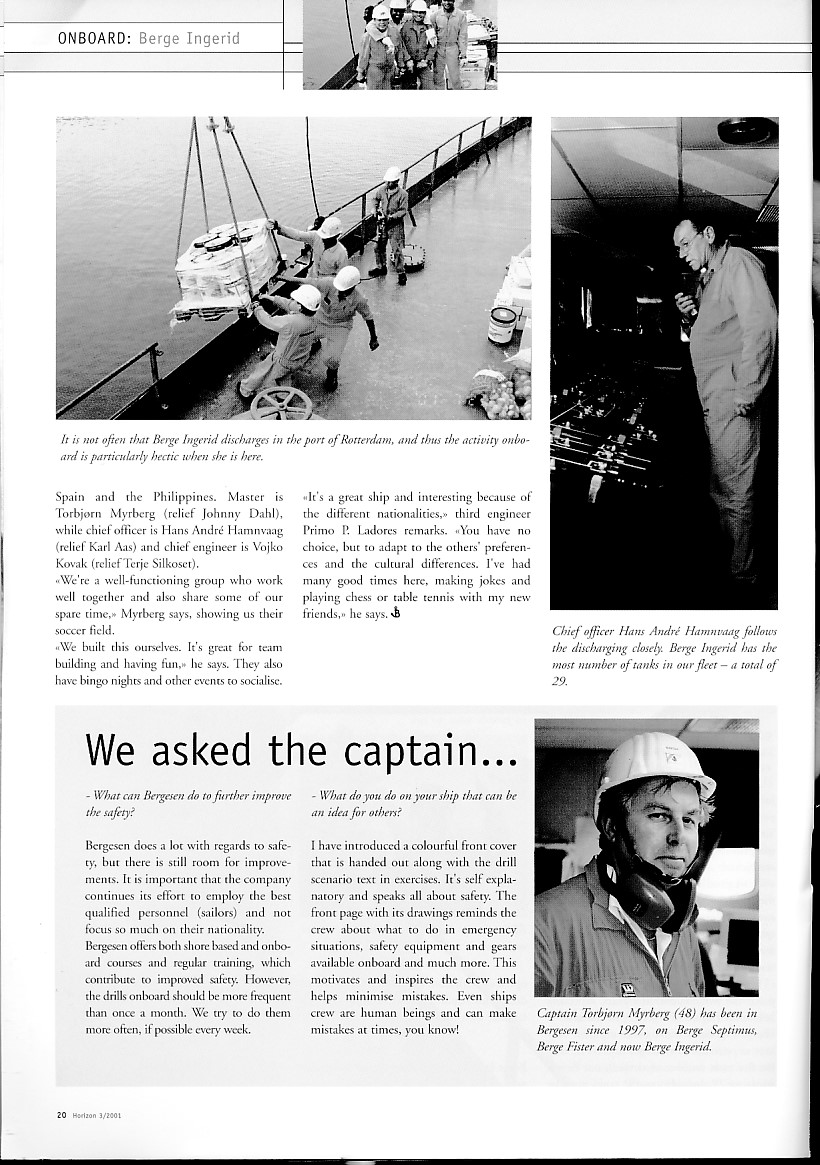 ONBOARD: Berge Ingerid

It is not often that Berge Ingerid discharges in the port of Rotterdam, and thus the activity onboard is particularly hectic when she is here.

Spain and the Philippines. Master is Torbjørn Myrberg (relief Johnny Dahl), while chief officer is Hans André Hamnvaag (relief Karl Aas) and chief engineer is Vojko Kovak (relief Terje Silkoset).

«We're a well-functioning group who work well together and also share some of our spare time,» Myrberg says, showing us their soccer field.

«We built this ourselves. It's great for team building and having fun,» he says. They also have bingo nights and other events to socialise.

«It's a great ship and interesting because of the different nationalities,» third engineer Primo P. Ladores remarks. «You have no choice, but to adapt to the others' preferences and the cultural differences. I've had many good times here, making jokes and playing chess or table tennis with my new friends,» he says.

Chief officer Hans André Hamnvaag follows the discharging closely. Berge Ingerid has the most number of tanks in our fleet – a total of 29.

We asked the captain...

- What can Bergesen do to further improve the safety?

Bergesen does a lot with regards to safety, but there is still room for improvements. It is important that the company continues its effort to employ the best qualified personnel (sailors) and not focus so much on their nationality.

Bergesen offers both shore based and onboard courses and regular training, which contribute to improved safety. However, the drills onboard should be more frequent than once a month. We try to do them more often, if possible every week.

- What do you do on your ship that can be an idea for others?

I have introduced a colourful front cover that is handed out along with the drill scenario text in exercises. It's self explanatory and speaks all about safety. The front page with its drawings reminds the crew about what to do in emergency situations, safety equipment and gears available onboard and much more. This motivates and inspires the crew and helps minimise mistakes. Even ships crew are human beings and can make mistakes at times, you know!

Captain Torbjørn Myrberg (48) has been in Bergesen since 1997, on Berge Septimus, Berge Fister and now Berge Ingerid.

20 Horizon 3/2001